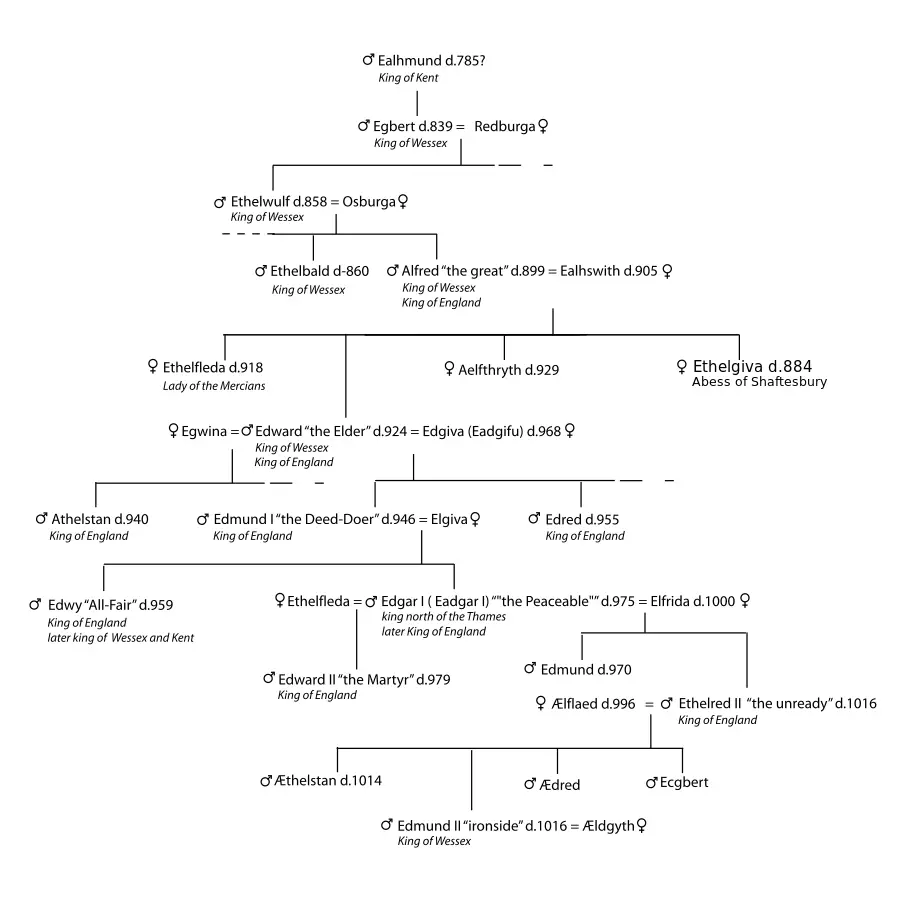 ♂ Ealhmund d.785?
King of Kent

♂ Egbert d.839 = Redburga ♀
King of Wessex

♂ Ethelwulf d.858 = Osburga ♀
King of Wessex

♂ Ethelbald d-860
King of Wessex

♂ Alfred "the great" d.899 = Ealhswith d.905 ♀
King of Wessex
King of England

♀ Ethelfleda d.918
Lady of the Mercians

♀ Aelfthryth d.929

♀ Ethelgiva d.884
Abess of Shaftesbury

♀ Egwina = ♂ Edward "the Elder" d.924 = Edgiva (Eadgifu) d.968 ♀
King of Wessex
King of England

♂ Athelstan d.940
King of England

♂ Edmund I "the Deed-Doer" d.946 = Elgiva ♀
King of England

♂ Edred d.955
King of England

♂ Edwy "All-Fair" d.959
King of England
later king of Wessex and Kent

♀ Ethelfleda = ♂ Edgar I ( Eadgar I) ""the Peaceable"" d.975 = Elfrida d.1000 ♀
king north of the Thames
later King of England

♂ Edward II "the Martyr" d.979
King of England

♂ Edmund d.970

♀ Ælflaed d.996 = ♂ Ethelred II "the unready" d.1016
King of England

♂ Æthelstan d.1014

♂ Ædred

♂ Ecgbert

♂ Edmund II "ironside" d.1016 = Ældgyth ♀
King of Wessex